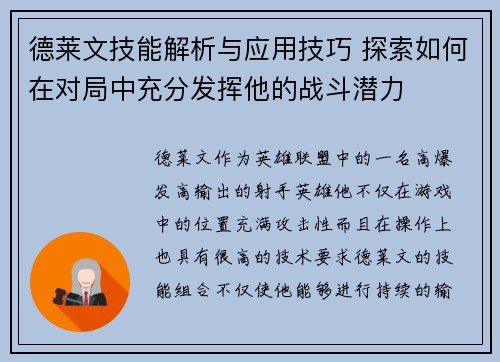 德莱文技能解析与应用技巧 探索如何在对局中充分发挥他的战斗潜力

德莱文作为英雄联盟中的一名高爆发高输出的射手英雄他不仅在游戏中的位置充满攻击性而且在操作上也具有很高的技术要求德莱文的技能组合不仅使他能够进行持续的输